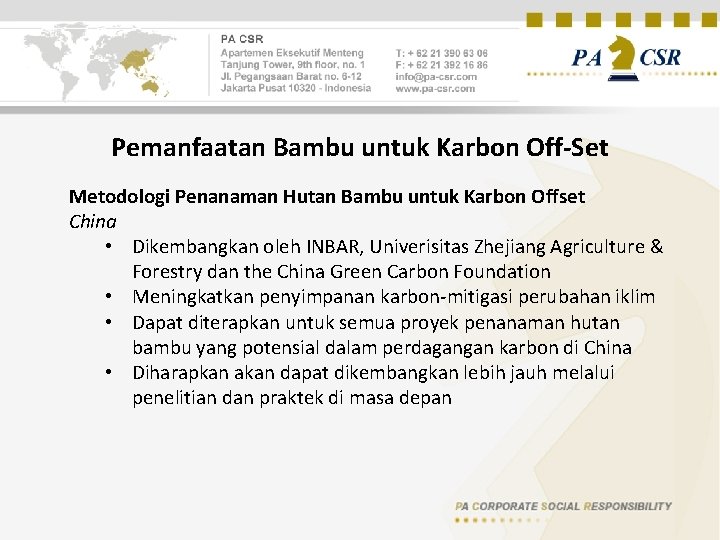 PA CSR
Apartemen Eksekutif Menteng
Tanjung Tower, 9th floor, no. 1
Jl. Pegangsaan Barat no. 6-12
Jakarta Pusat 10320 - Indonesia

T: + 62 21 390 63 06
F: + 62 21 392 16 86
info@pa-csr.com
www.pa-csr.com

PA CSR

Pemanfaatan Bambu untuk Karbon Off-Set

Metodologi Penanaman Hutan Bambu untuk Karbon Offset
China

• Dikembangkan oleh INBAR, Univerisitas Zhejiang Agriculture & Forestry dan the China Green Carbon Foundation
• Meningkatkan penyimpanan karbon-mitigasi perubahan iklim
• Dapat diterapkan untuk semua proyek penanaman hutan bambu yang potensial dalam perdagangan karbon di China
• Diharapkan akan dapat dikembangkan lebih jauh melalui penelitian dan praktek di masa depan

PA CORPORATE SOCIAL RESPONSIBILITY